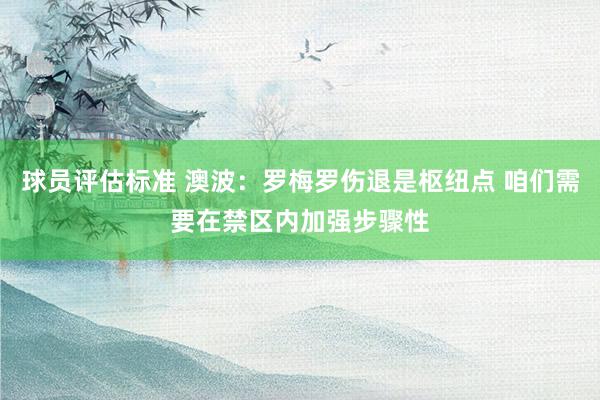 球员评估标准 澳波：罗梅罗伤退是枢纽点 咱们需要在禁区内加强步骤性